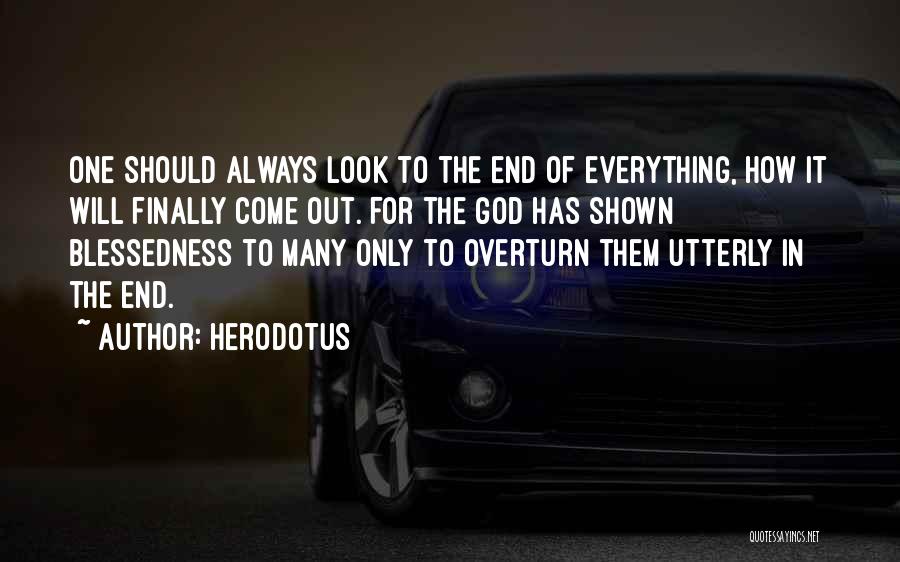 ONE SHOULD ALWAYS LOOK TO THE END OF EVERYTHING, HOW IT WILL FINALLY COME OUT. FOR THE GOD HAS SHOWN BLESSEDNESS TO MANY ONLY TO OVERTURN THEM UTTERLY IN THE END.

~ AUTHOR: HERODOTUS

QUOTESSAYINGS.NET